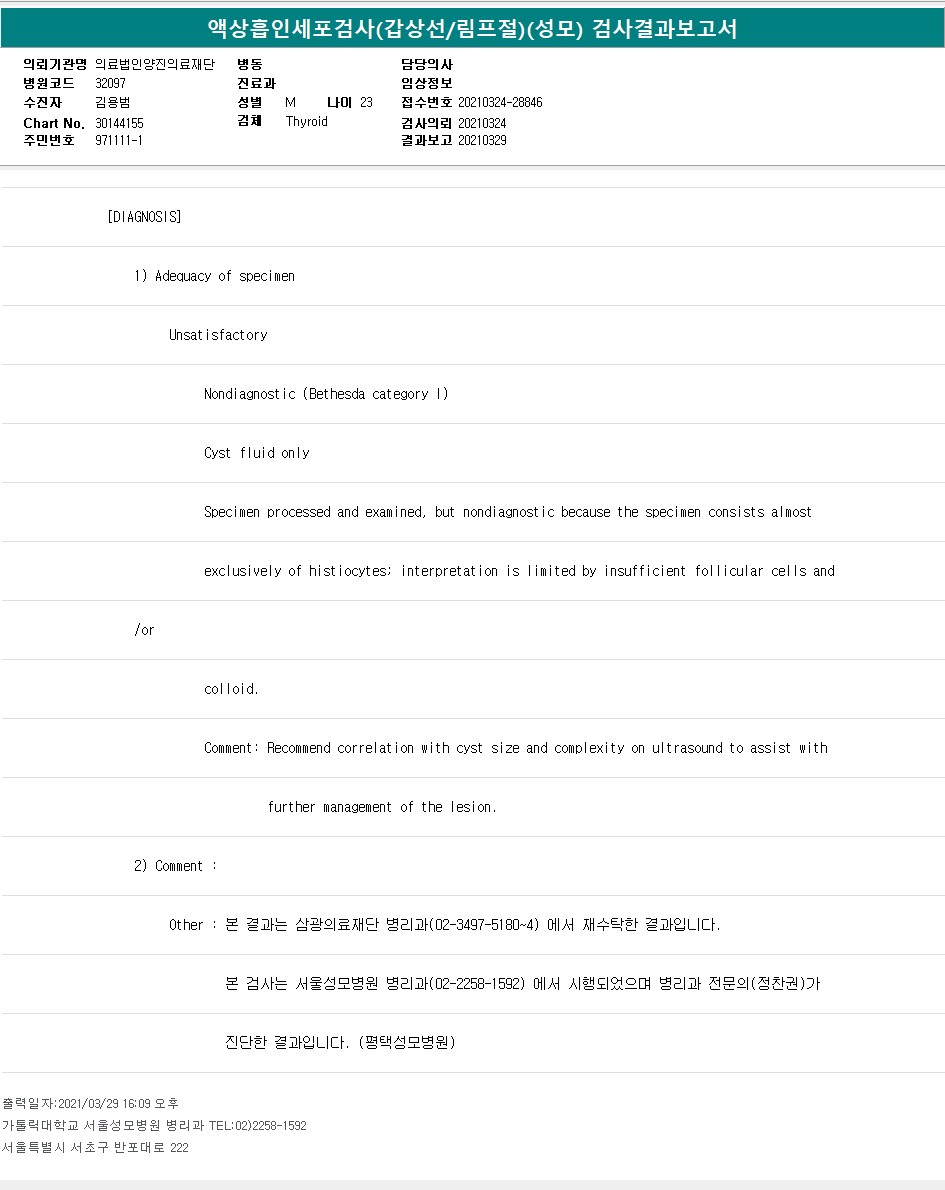 액상흡인세포검사(갑상선/림프절)(성모) 검사결과보고서

의뢰기관명 의료법인양진의료재단
병원코드 32097
수진자 김용범
Chart No. 30144155
주민번호 971111-1

병동
진료과
성별 M 나이 23
검체 Thyroid

담당의사
임상정보
접수번호 20210324-28846
검사의뢰 20210324
결과보고 20210329

[DIAGNOSIS]

1) Adequacy of specimen

Unsatisfactory

Nondiagnostic (Bethesda category I)

Cyst fluid only

Specimen processed and examined, but nondiagnostic because the specimen consists almost

exclusively of histiocytes; interpretation is limited by insufficient follicular cells and

/or

colloid.

Comment: Recommend correlation with cyst size and complexity on ultrasound to assist with

further management of the lesion.

2) Comment :

Other : 본 결과는 삼광의료재단 병리과(02-3497-5180~4) 에서 재수탁한 결과입니다.

본 검사는 서울성모병원 병리과(02-2258-1592) 에서 시행되었으며 병리과 전문의(정찬권)가

진단한 결과입니다. (평택성모병원)

출력일자:2021/03/29 16:09 오후
가톨릭대학교 서울성모병원 병리과 TEL:02)2258-1592
서울특별시 서초구 반포대로 222